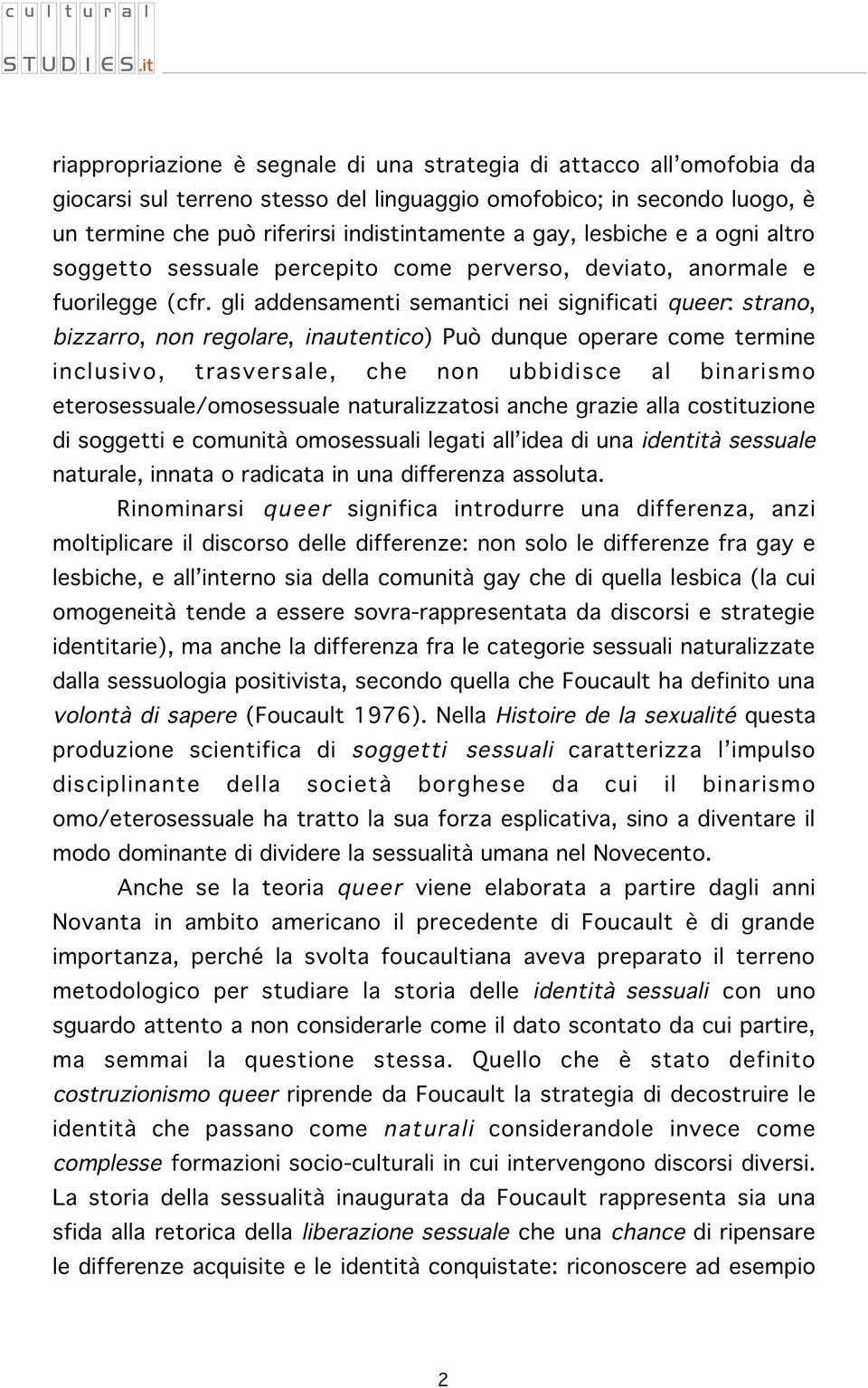 cultural STUDIES.it

riappropriazione è segnale di una strategia di attacco all'omofobia da giocarsi sul terreno stesso del linguaggio omofobico; in secondo luogo, è un termine che può riferirsi indistintamente a gay, lesbiche e a ogni altro soggetto sessuale percepito come perverso, deviato, anormale e fuorilegge (cfr. gli addensamenti semantici nei significati queer: strano, bizzarro, non regolare, inautentico) Può dunque operare come termine inclusivo, trasversale, che non ubbidisce al binarismo eterosessuale/omosessuale naturalizzatosi anche grazie alla costituzione di soggetti e comunità omosessuali legati all'idea di una identità sessuale naturale, innata o radicata in una differenza assoluta.

Rinominarsi queer significa introdurre una differenza, anzi moltiplicare il discorso delle differenze: non solo le differenze fra gay e lesbiche, e all'interno sia della comunità gay che di quella lesbica (la cui omogeneità tende a essere sovra-rappresentata da discorsi e strategie identitarie), ma anche la differenza fra le categorie sessuali naturalizzate dalla sessuologia positivista, secondo quella che Foucault ha definito una volontà di sapere (Foucault 1976). Nella Histoire de la sexualité questa produzione scientifica di soggetti sessuali caratterizza l'impulso disciplinante della società borghese da cui il binarismo omo/eterosessuale ha tratto la sua forza esplicativa, sino a diventare il modo dominante di dividere la sessualità umana nel Novecento.

Anche se la teoria queer viene elaborata a partire dagli anni Novanta in ambito americano il precedente di Foucault è di grande importanza, perché la svolta foucaultiana aveva preparato il terreno metodologico per studiare la storia delle identità sessuali con uno sguardo attento a non considerarle come il dato scontato da cui partire, ma semmai la questione stessa. Quello che è stato definito costruzionismo queer riprende da Foucault la strategia di decostruire le identità che passano come naturali considerandole invece come complesse formazioni socio-culturali in cui intervengono discorsi diversi. La storia della sessualità inaugurata da Foucault rappresenta sia una sfida alla retorica della liberazione sessuale che una chance di ripensare le differenze acquisite e le identità conquistate: riconoscere ad esempio

2